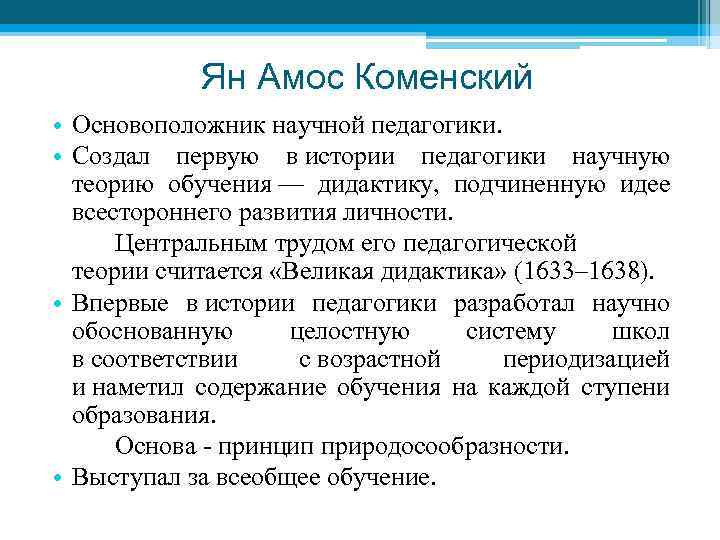 Ян Амос Коменский

• Основоположник научной педагогики.
• Создал первую в истории педагогики научную теорию обучения — дидактику, подчиненную идее всестороннего развития личности.

Центральным трудом его педагогической теории считается «Великая дидактика» (1633–1638).

• Впервые в истории педагогики разработал научно обоснованную целостную систему школ в соответствии с возрастной периодизацией и наметил содержание обучения на каждой ступени образования.

Основа - принцип природосообразности.

• Выступал за всеобщее обучение.